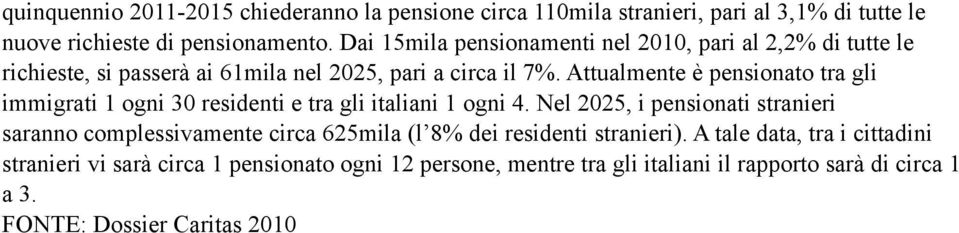 quinquennio 2011-2015 chiederanno la pensione circa 110mila stranieri, pari al 3,1% di tutte le nuove richieste di pensionamento. Dai 15mila pensionamenti nel 2010, pari al 2,2% di tutte le richieste, si passerà ai 61mila nel 2025, pari a circa il 7%. Attualmente è pensionato tra gli immigrati 1 ogni 30 residenti e tra gli italiani 1 ogni 4. Nel 2025, i pensionati stranieri saranno complessivamente circa 625mila (l'8% dei residenti stranieri). A tale data, tra i cittadini stranieri vi sarà circa 1 pensionato ogni 12 persone, mentre tra gli italiani il rapporto sarà di circa 1 a 3.
FONTE: Dossier Caritas 2010